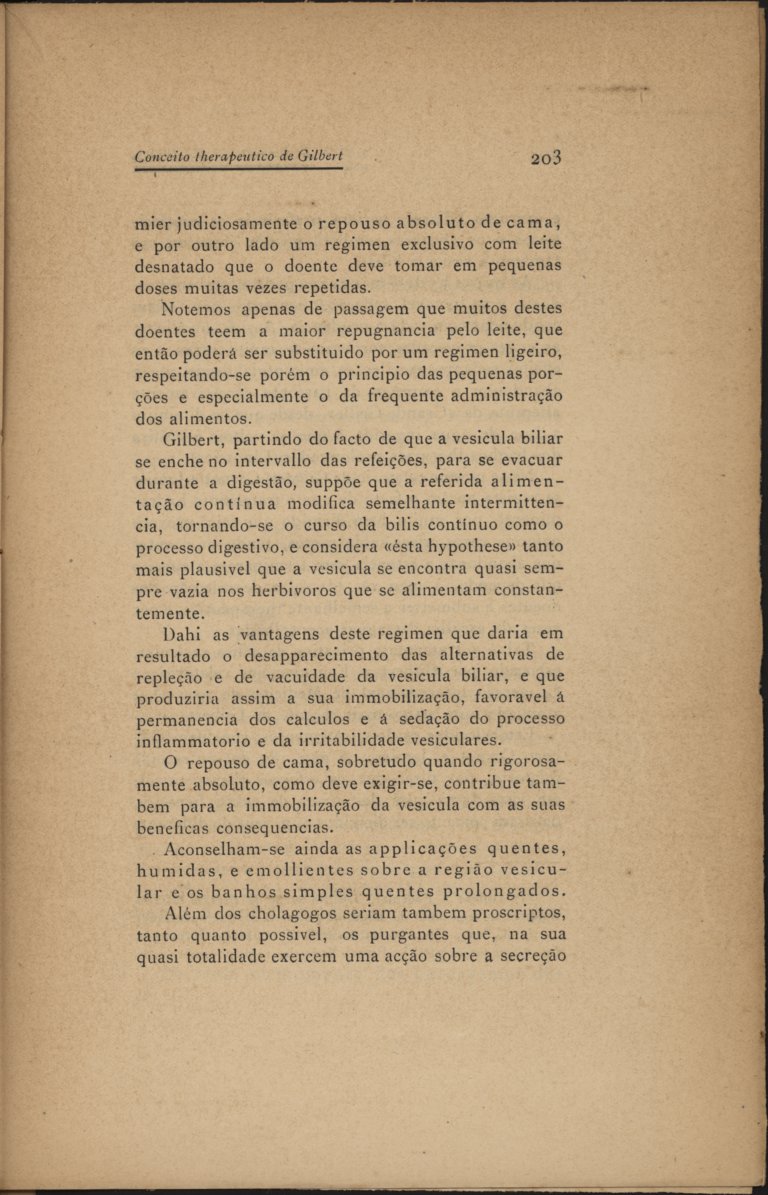 Conceito therapeutico de Gilbert 203

mier judiciosamente o repouso absoluto de cama, e por outro lado um regimen exclusivo com leite desnatado que o doente deve tomar em pequenas doses muitas vezes repetidas.

Notemos apenas de passagem que muitos destes doentes teem a maior repugnancia pelo leite, que então poderá ser substituido por um regimen ligeiro, respeitando-se porém o principio das pequenas porções e especialmente o da frequente administração dos alimentos.

Gilbert, partindo do facto de que a vesicula biliar se enche no intervallo das refeições, para se evacuar durante a digestão, suppõe que a referida alimentação contínua modifica semelhante intermittencia, tornando-se o curso da bilis contínuo como o processo digestivo, e considera «ésta hypothese» tanto mais plausivel que a vesicula se encontra quasi sempre vazia nos herbivoros que se alimentam constantemente.

Dahi as vantagens deste regimen que daria em resultado o desapparecimento das alternativas de repleção e de vacuidade da vesicula biliar, e que produziria assim a sua immobilização, favoravel á permanencia dos calculos e á sedação do processo inflammatorio e da irritabilidade vesiculares.

O repouso de cama, sobretudo quando rigorosamente absoluto, como deve exigir-se, contribue tambem para a immobilização da vesicula com as suas beneficas consequencias.

Aconselham-se ainda as applicações quentes, humidas, e emollientes sobre a região vesicular e os banhos simples quentes prolongados.

Além dos cholagogos seriam tambem proscriptos, tanto quanto possivel, os purgantes que, na sua quasi totalidade exercem uma acção sobre a secreção